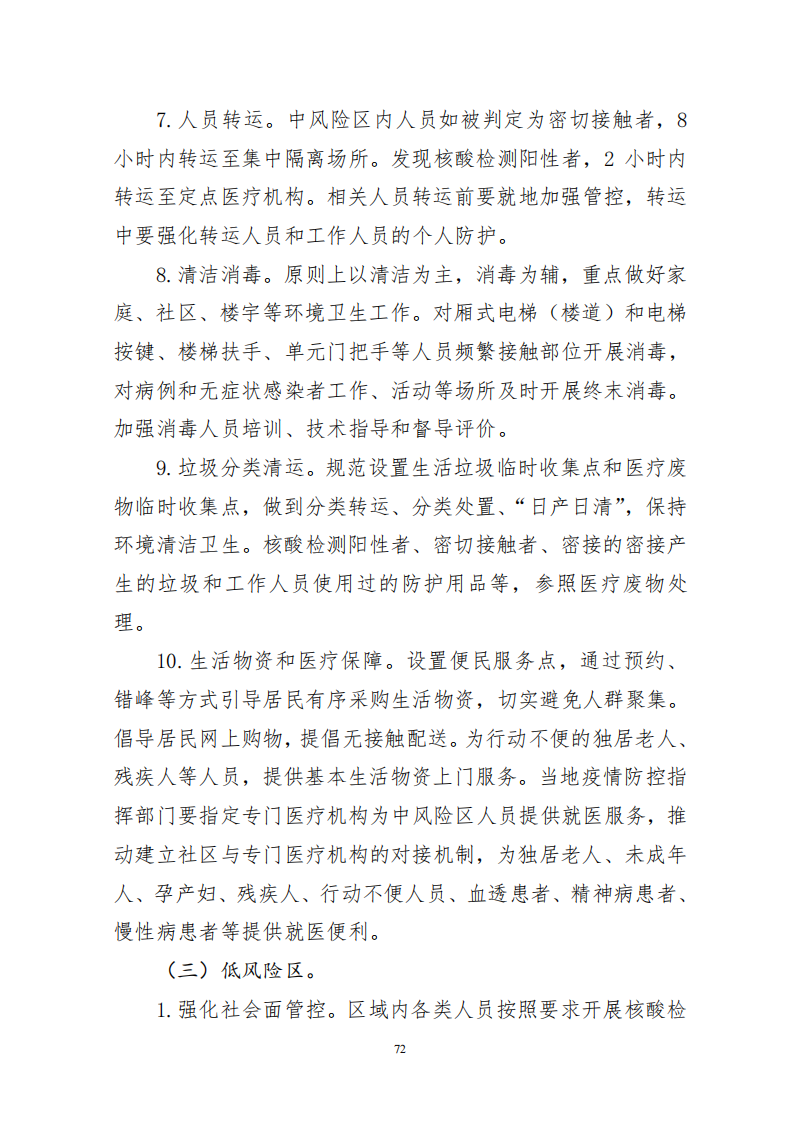 7. 人员转运。中风险区内人员如被判定为密切接触者，8 小时内转运至集中隔离场所。发现核酸检测阳性者，2 小时内转运至定点医疗机构。相关人员转运前要就地加强管控，转运中要强化转运人员和工作人员的个人防护。

8. 清洁消毒。原则上以清洁为主，消毒为辅，重点做好家庭、社区、楼宇等环境卫生工作。对厢式电梯（楼道）和电梯按键、楼梯扶手、单元门把手等人员频繁接触部位开展消毒，对病例和无症状感染者工作、活动等场所及时开展终末消毒。加强消毒人员培训、技术指导和督导评价。

9. 垃圾分类清运。规范设置生活垃圾临时收集点和医疗废物临时收集点，做到分类转运、分类处置、“日产日清”，保持环境清洁卫生。核酸检测阳性者、密切接触者、密接的密接产生的垃圾和工作人员使用过的防护用品等，参照医疗废物处理。

10. 生活物资和医疗保障。设置便民服务点，通过预约、错峰等方式引导居民有序采购生活物资，切实避免人群聚集。倡导居民网上购物，提倡无接触配送。为行动不便的独居老人、残疾人等人员，提供基本生活物资上门服务。当地疫情防控指挥部门要指定专门医疗机构为中风险区人员提供就医服务，推动建立社区与专门医疗机构的对接机制，为独居老人、未成年人、孕产妇、残疾人、行动不便人员、血透患者、精神病患者、慢性病患者等提供就医便利。

（三）低风险区。

1. 强化社会面管控。区域内各类人员按照要求开展核酸检

72